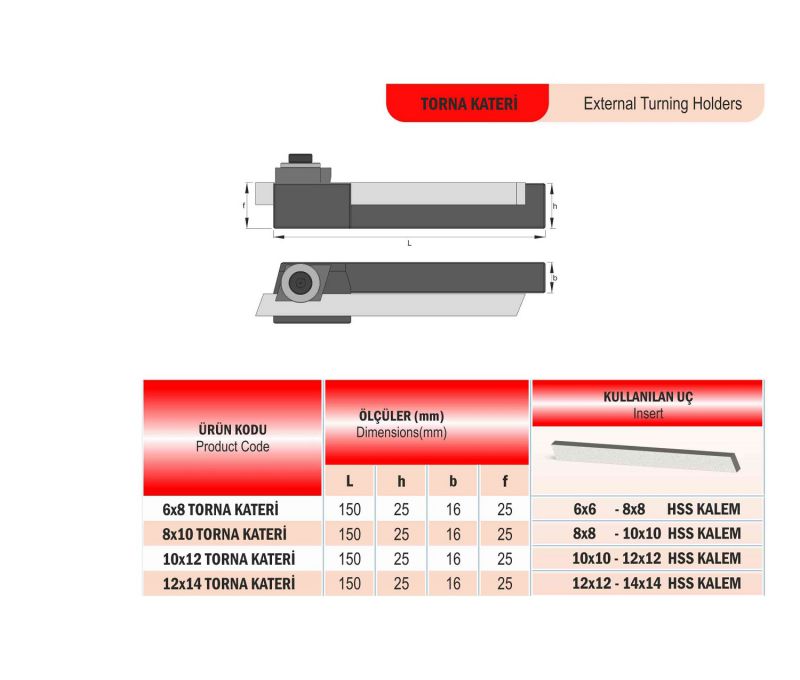 TORNA KATERİ External Turning Holders

f
h
L
b

| ÜRÜN KODU Product Code | ÖLÇÜLER (mm) Dimensions(mm) | | | | KULLANILAN UÇ Insert |
|---|---|---|---|---|---|
| | L | h | b | f | |
| 6x8 TORNA KATERİ | 150 | 25 | 16 | 25 | 6x6 - 8x8 HSS KALEM |
| 8x10 TORNA KATERİ | 150 | 25 | 16 | 25 | 8x8 - 10x10 HSS KALEM |
| 10x12 TORNA KATERİ | 150 | 25 | 16 | 25 | 10x10 - 12x12 HSS KALEM |
| 12x14 TORNA KATERİ | 150 | 25 | 16 | 25 | 12x12 - 14x14 HSS KALEM |